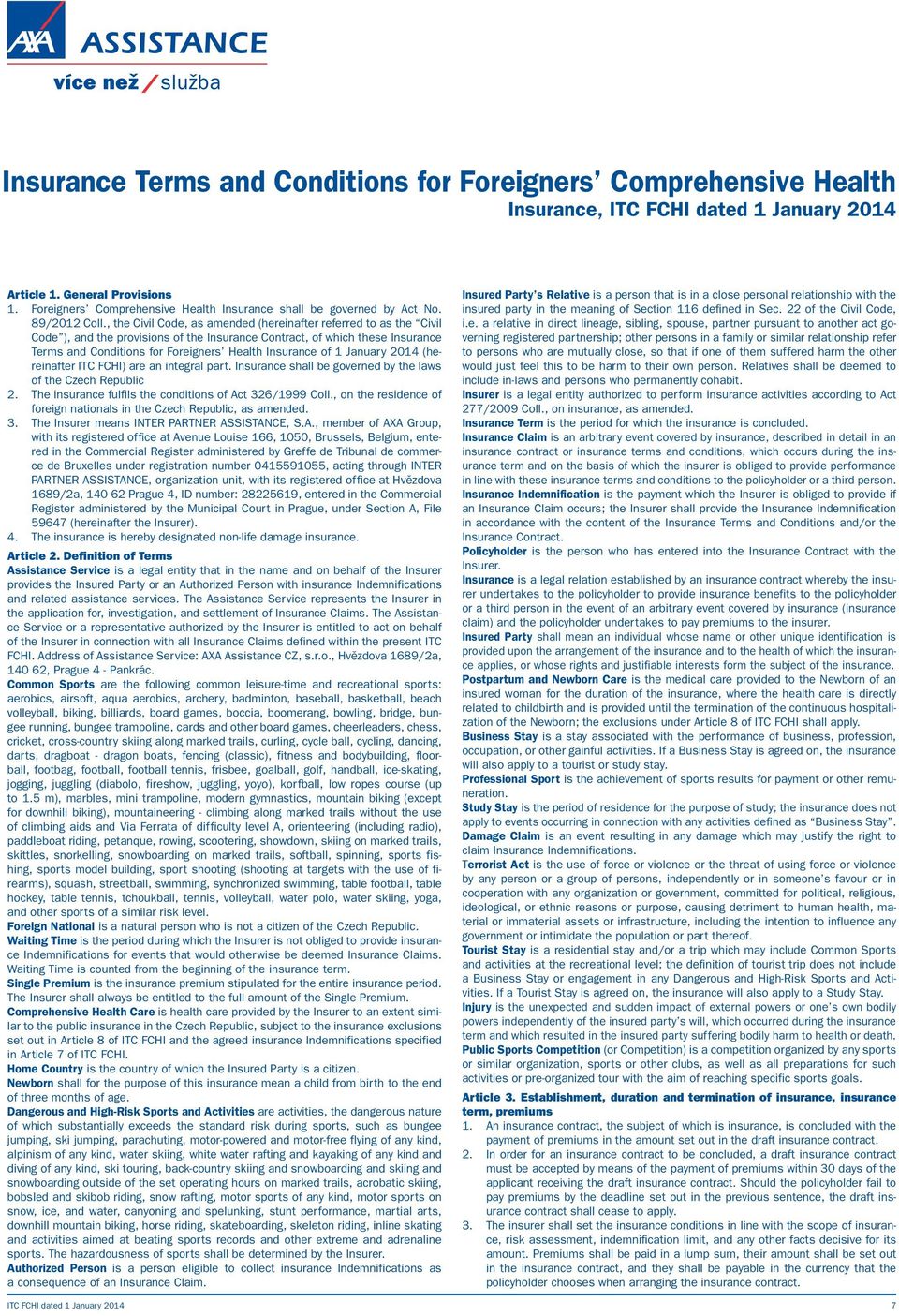 AXA ASSISTANCE
více než / služba

Insurance Terms and Conditions for Foreigners' Comprehensive Health Insurance, ITC FCHI dated 1 January 2014

Article 1. General Provisions
1. Foreigners' Comprehensive Health Insurance shall be governed by Act No. 89/2012 Coll., the Civil Code, as amended (hereinafter referred to as the "Civil Code"), and the provisions of the Insurance Contract, of which these Insurance Terms and Conditions for Foreigners' Health Insurance of 1 January 2014 (hereinafter ITC FCHI) are an integral part. Insurance shall be governed by the laws of the Czech Republic
2. The insurance fulfils the conditions of Act 326/1999 Coll., on the residence of foreign nationals in the Czech Republic, as amended.
3. The Insurer means INTER PARTNER ASSISTANCE, S.A., member of AXA Group, with its registered office at Avenue Louise 166, 1050, Brussels, Belgium, entered in the Commercial Register administered by Greffe de Tribunal de commerce de Bruxelles under registration number 0415591055, acting through INTER PARTNER ASSISTANCE, organization unit, with its registered office at Hvězdova 1689/2a, 140 62 Prague 4, ID number: 28225619, entered in the Commercial Register administered by the Municipal Court in Prague, under Section A, File 59647 (hereinafter the Insurer).
4. The insurance is hereby designated non-life damage insurance.

Article 2. Definition of Terms
Assistance Service is a legal entity that in the name and on behalf of the Insurer provides the Insured Party or an Authorized Person with insurance Indemnifications and related assistance services. The Assistance Service represents the Insurer in the application for, investigation, and settlement of Insurance Claims. The Assistance Service or a representative authorized by the Insurer is entitled to act on behalf of the Insurer in connection with all Insurance Claims defined within the present ITC FCHI. Address of Assistance Service: AXA Assistance CZ, s.r.o., Hvězdova 1689/2a, 140 62, Prague 4 - Pankrác.
Common Sports are the following common leisure-time and recreational sports: aerobics, airsoft, aqua aerobics, archery, badminton, baseball, basketball, beach volleyball, biking, billiards, board games, boccia, boomerang, bowling, bridge, bungee running, bungee trampoline, cards and other board games, cheerleaders, chess, cricket, cross-country skiing along marked trails, curling, cycle ball, cycling, dancing, darts, dragboat - dragon boats, fencing (classic), fitness and bodybuilding, floorball, footbag, football, football tennis, frisbee, goalball, golf, handball, ice-skating, jogging, juggling (diabolo, fireshow, juggling, yoyo), korfball, low ropes course (up to 1.5 m), marbles, mini trampoline, modern gymnastics, mountain biking (except for downhill biking), mountaineering - climbing along marked trails without the use of climbing aids and Via Ferrata of difficulty level A, orienteering (including radio), paddleboat riding, petanque, rowing, scootering, showdown, skiing on marked trails, skittles, snorkelling, snowboarding on marked trails, softball, spinning, sports fishing, sports model building, sport shooting (shooting at targets with the use of firearms), squash, streetball, swimming, synchronized swimming, table football, table hockey, table tennis, tchoukball, tennis, volleyball, water polo, water skiing, yoga, and other sports of a similar risk level.
Foreign National is a natural person who is not a citizen of the Czech Republic.
Waiting Time is the period during which the Insurer is not obliged to provide insurance Indemnifications for events that would otherwise be deemed Insurance Claims. Waiting Time is counted from the beginning of the insurance term.
Single Premium is the insurance premium stipulated for the entire insurance period. The Insurer shall always be entitled to the full amount of the Single Premium.
Comprehensive Health Care is health care provided by the Insurer to an extent similar to the public insurance in the Czech Republic, subject to the insurance exclusions set out in Article 8 of ITC FCHI and the agreed insurance Indemnifications specified in Article 7 of ITC FCHI.
Home Country is the country of which the Insured Party is a citizen.
Newborn shall for the purpose of this insurance mean a child from birth to the end of three months of age.
Dangerous and High-Risk Sports and Activities are activities, the dangerous nature of which substantially exceeds the standard risk during sports, such as bungee jumping, ski jumping, parachuting, motor-powered and motor-free flying of any kind, alpinism of any kind, water skiing, white water rafting and kayaking of any kind and diving of any kind, ski touring, back-country skiing and snowboarding and skiing and snowboarding outside of the set operating hours on marked trails, acrobatic skiing, bobsled and skibob riding, snow rafting, motor sports of any kind, motor sports on snow, ice, and water, canyoning and spelunking, stunt performance, martial arts, downhill mountain biking, horse riding, skateboarding, skeleton riding, inline skating and activities aimed at beating sports records and other extreme and adrenaline sports. The hazardousness of sports shall be determined by the Insurer.
Authorized Person is a person eligible to collect insurance Indemnifications as a consequence of an Insurance Claim.

Insured Party's Relative is a person that is in a close personal relationship with the insured party in the meaning of Section 116 defined in Sec. 22 of the Civil Code, i.e. a relative in direct lineage, sibling, spouse, partner pursuant to another act governing registered partnership; other persons in a family or similar relationship refer to persons who are mutually close, so that if one of them suffered harm the other would just feel this to be harm to their own person. Relatives shall be deemed to include in-laws and persons who permanently cohabit.
Insurer is a legal entity authorized to perform insurance activities according to Act 277/2009 Coll., on insurance, as amended.
Insurance Term is the period for which the insurance is concluded.
Insurance Claim is an arbitrary event covered by insurance, described in detail in an insurance contract or insurance terms and conditions, which occurs during the insurance term and on the basis of which the insurer is obliged to provide performance in line with these insurance terms and conditions to the policyholder or a third person.
Insurance Indemnification is the payment which the Insurer is obliged to provide if an Insurance Claim occurs; the Insurer shall provide the Insurance Indemnification in accordance with the content of the Insurance Terms and Conditions and/or the Insurance Contract.
Policyholder is the person who has entered into the Insurance Contract with the Insurer.
Insurance is a legal relation established by an insurance contract whereby the insurer undertakes to the policyholder to provide insurance benefits to the policyholder or a third person in the event of an arbitrary event covered by insurance (insurance claim) and the policyholder undertakes to pay premiums to the insurer.
Insured Party shall mean an individual whose name or other unique identification is provided upon the arrangement of the insurance and to the health of which the insurance applies, or whose rights and justifiable interests form the subject of the insurance.
Postpartum and Newborn Care is the medical care provided to the Newborn of an insured woman for the duration of the insurance, where the health care is directly related to childbirth and is provided until the termination of the continuous hospitalization of the Newborn; the exclusions under Article 8 of ITC FCHI shall apply.
Business Stay is a stay associated with the performance of business, profession, occupation, or other gainful activities. If a Business Stay is agreed on, the insurance will also apply to a tourist or study stay.
Professional Sport is the achievement of sports results for payment or other remuneration.
Study Stay is the period of residence for the purpose of study; the insurance does not apply to events occurring in connection with any activities defined as "Business Stay".
Damage Claim is an event resulting in any damage which may justify the right to claim Insurance Indemnifications.
Terrorist Act is the use of force or violence or the threat of using force or violence by any person or a group of persons, independently or in someone's favour or in cooperation with any organization or government, committed for political, religious, ideological, or ethnic reasons or purpose, causing detriment to human health, material or immaterial assets or infrastructure, including the intention to influence any government or intimidate the population or part thereof.
Tourist Stay is a residential stay and/or a trip which may include Common Sports and activities at the recreational level; the definition of tourist trip does not include a Business Stay or engagement in any Dangerous and High-Risk Sports and Activities. If a Tourist Stay is agreed on, the insurance will also apply to a Study Stay.
Injury is the unexpected and sudden impact of external powers or one's own bodily powers independently of the insured party's will, which occurred during the insurance term and which resulted in the insured party suffering bodily harm to health or death.
Public Sports Competition (or Competition) is a competition organized by any sports or similar organization, sports or other clubs, as well as all preparations for such activities or pre-organized tour with the aim of reaching specific sports goals.

Article 3. Establishment, duration and termination of insurance, insurance term, premiums
1. An insurance contract, the subject of which is insurance, is concluded with the payment of premiums in the amount set out in the draft insurance contract.
2. In order for an insurance contract to be concluded, a draft insurance contract must be accepted by means of the payment of premiums within 30 days of the applicant receiving the draft insurance contract. Should the policyholder fail to pay premiums by the deadline set out in the previous sentence, the draft insurance contract shall cease to apply.
3. The insurer shall set the insurance conditions in line with the scope of insurance, risk assessment, indemnification limit, and any other facts decisive for its amount. Premiums shall be paid in a lump sum, their amount shall be set out in the insurance contract, and they shall be payable in the currency that the policyholder chooses when arranging the insurance contract.

ITC FCHI dated 1 January 2014 7